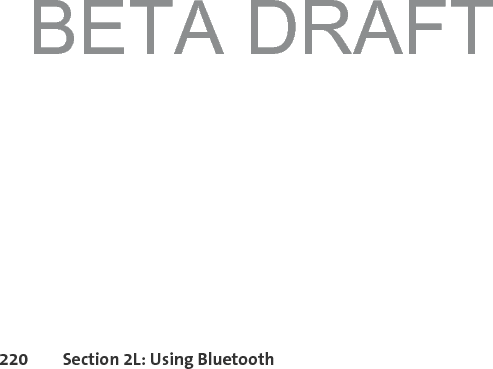 BETA DRAFT

220 Section 2L: Using Bluetooth